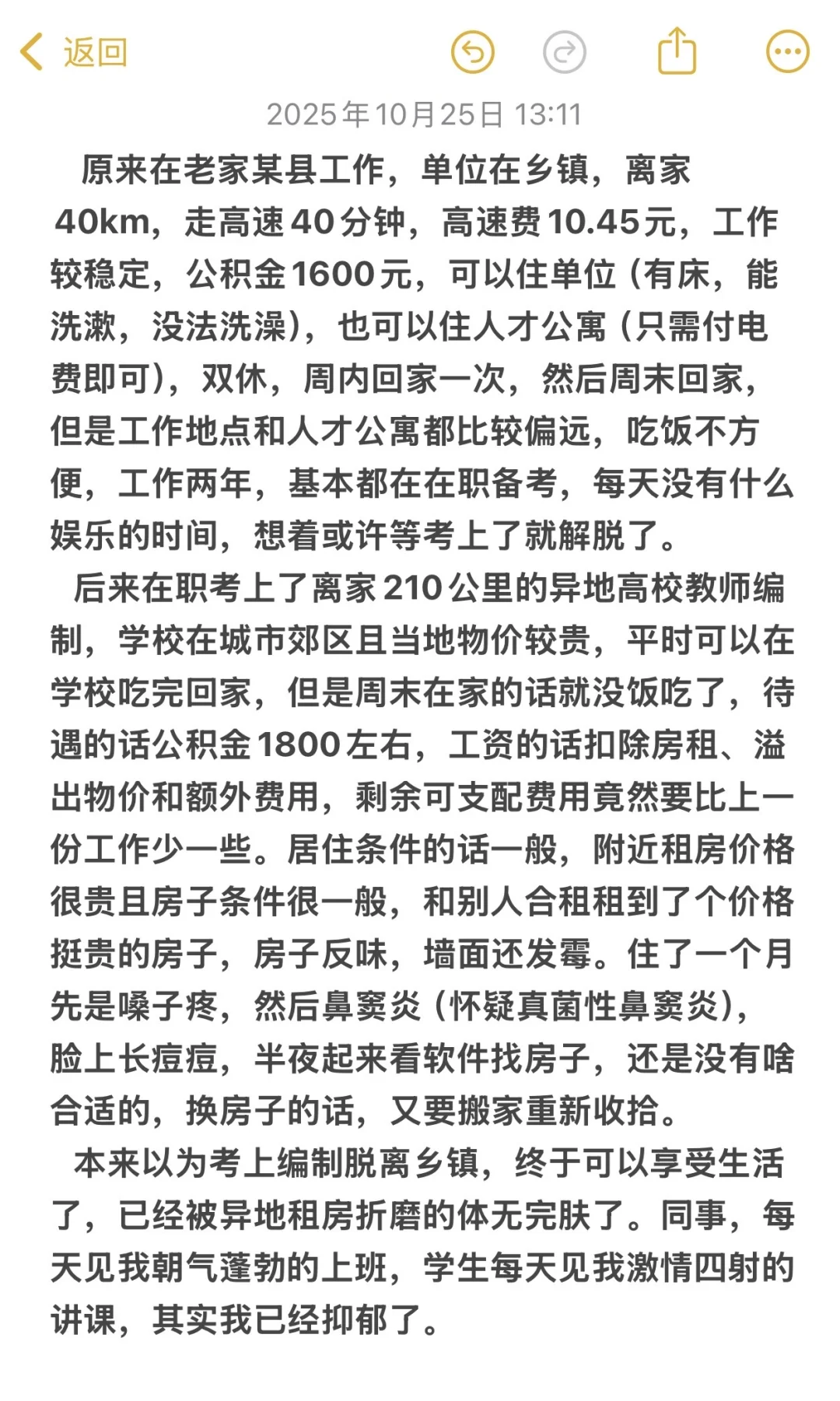 返回

2025年10月25日 13:11

原来在老家某县工作，单位在乡镇，离家40km，走高速40分钟，高速费10.45元，工作较稳定，公积金1600元，可以住单位（有床，能洗漱，没法洗澡），也可以住人才公寓（只需付电费即可），双休，周内回家一次，然后周末回家，但是工作地点和人才公寓都比较偏远，吃饭不方便，工作两年，基本都在在职备考，每天没有什么娱乐的时间，想着或许等考上了就解脱了。

后来在职考上了离家210公里的异地高校教师编制，学校在城市郊区且当地物价较贵，平时可以在学校吃完回家，但是周末在家的话就没饭吃了，待遇的话公积金1800左右，工资的话扣除房租、溢出物价和额外费用，剩余可支配费用竟然要比上一份工作少一些。居住条件的话一般，附近租房价格很贵且房子条件很一般，和别人合租租到了个价格挺贵的房子，房子反味，墙面还发霉。住了一个月先是嗓子疼，然后鼻窦炎（怀疑真菌性鼻窦炎），脸上长痘痘，半夜起来看软件找房子，还是没有啥合适的，换房子的话，又要搬家重新收拾。

本来以为考上编制脱离乡镇，终于可以享受生活了，已经被异地租房折磨的体无完肤了。同事，每天见我朝气蓬勃的上班，学生每天见我激情四射的讲课，其实我已经抑郁了。